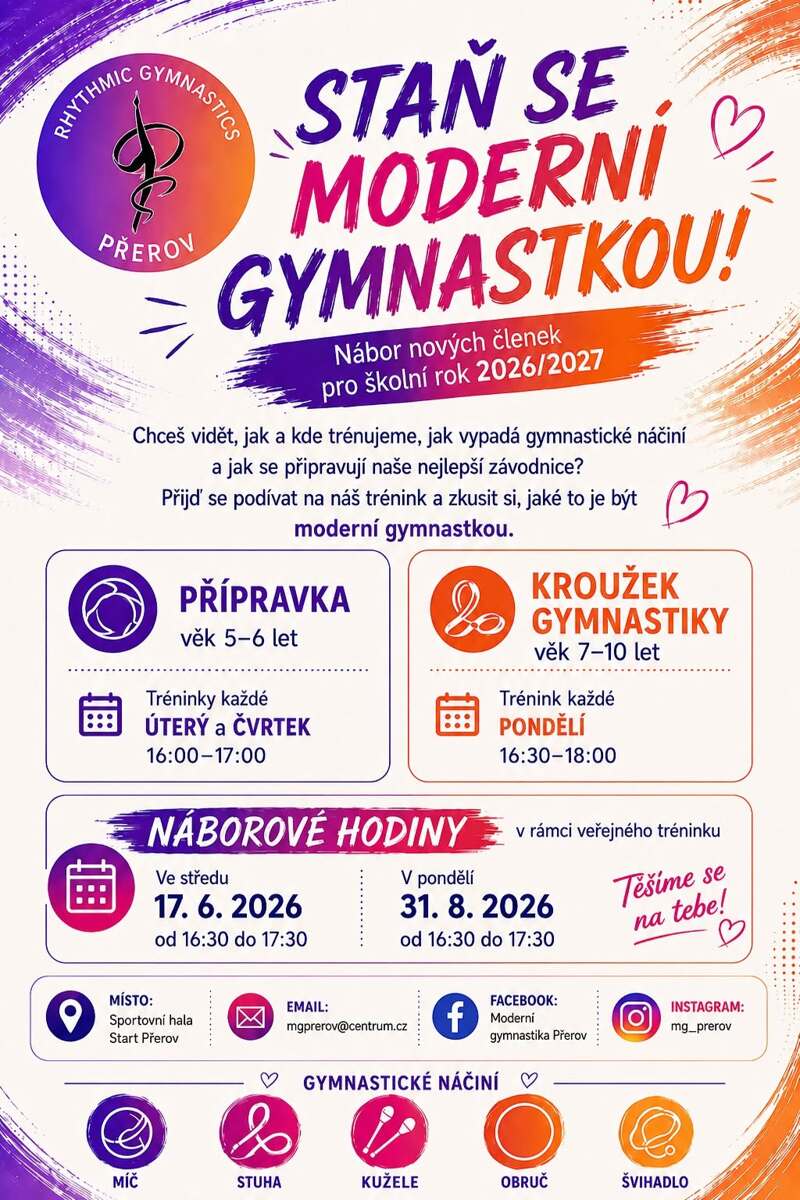 RHYTHMIC GYMNASTICS
PŘEROV

STAŇ SE MODERNÍ GYMNASTKOU!

Nábor nových členek pro školní rok 2026/2027

Chceš vidět, jak a kde trénujeme, jak vypadá gymnastické náčiní a jak se připravují naše nejlepší závodnice? Přijď se podívat na náš trénink a zkusit si, jaké to je být moderní gymnastkou.

PŘÍPRAVKA
věk 5–6 let

Tréninky každé
ÚTERÝ a ČVRTEK
16:00–17:00

KROUŽEK GYMNASTIKY
věk 7–10 let

Trénink každé
PONDĚLÍ
16:30–18:00

NÁBOROVÉ HODINY v rámci veřejného tréninku

Ve středu
17. 6. 2026
od 16:30 do 17:30

V pondělí
31. 8. 2026
od 16:30 do 17:30

Těšíme se na tebe!

MÍSTO:
Sportovní hala Start Přerov

EMAIL:
mgprerov@centrum.cz

FACEBOOK:
Moderní gymnastika Přerov

INSTAGRAM:
mg_prerov

GYMNASTICKÉ NÁČINÍ

MÍČ
STUHA
KUŽELE
OBRUČ
ŠVIHADLO